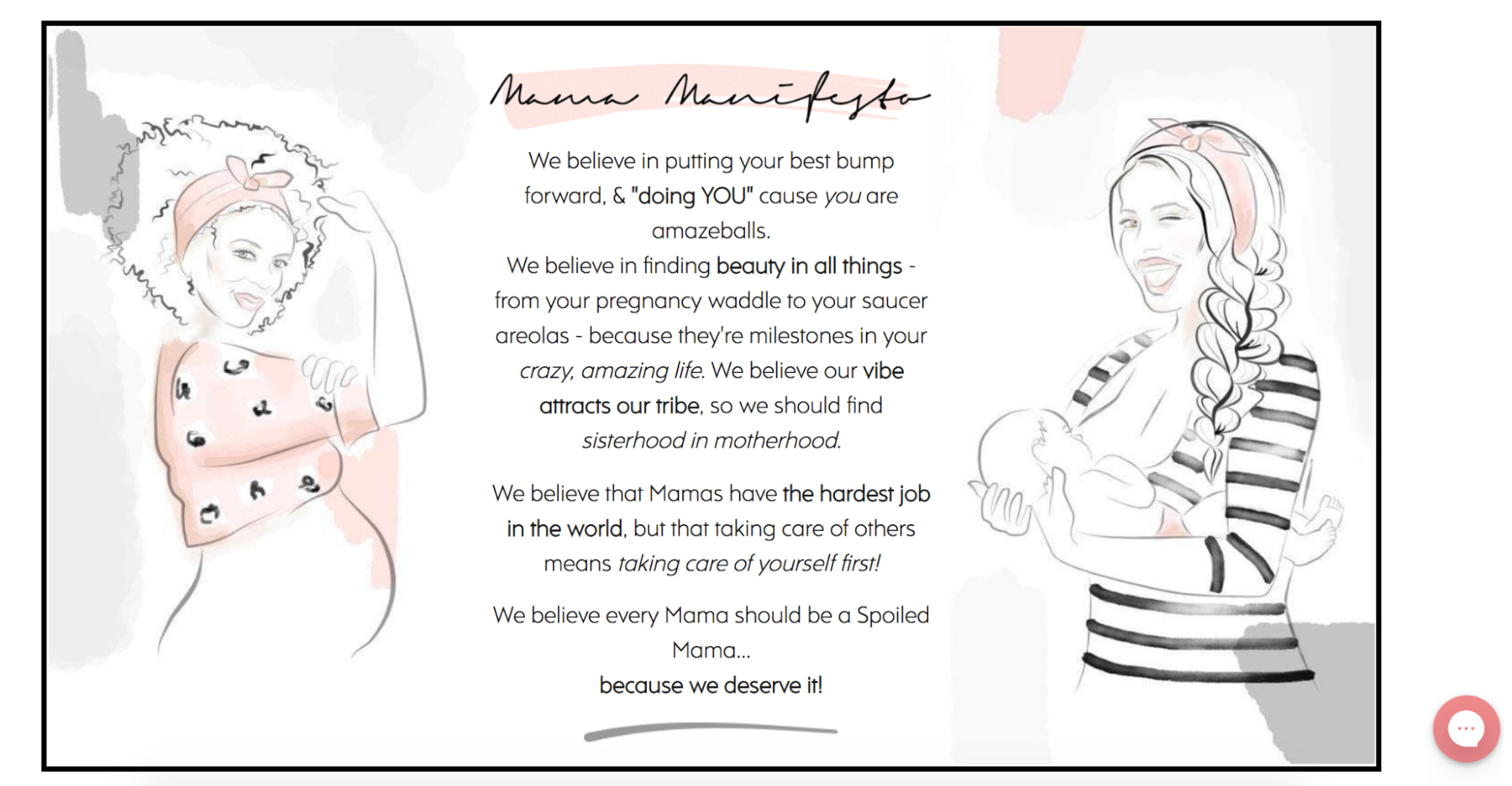 Mama Manifesto

We believe in putting your best bump forward, & "doing YOU" cause you are amazeballs.
We believe in finding beauty in all things - from your pregnancy waddle to your saucer areolas - because they're milestones in your crazy, amazing life. We believe our vibe attracts our tribe, so we should find sisterhood in motherhood.

We believe that Mamas have the hardest job in the world, but that taking care of others means taking care of yourself first!

We believe every Mama should be a Spoiled Mama...
because we deserve it!